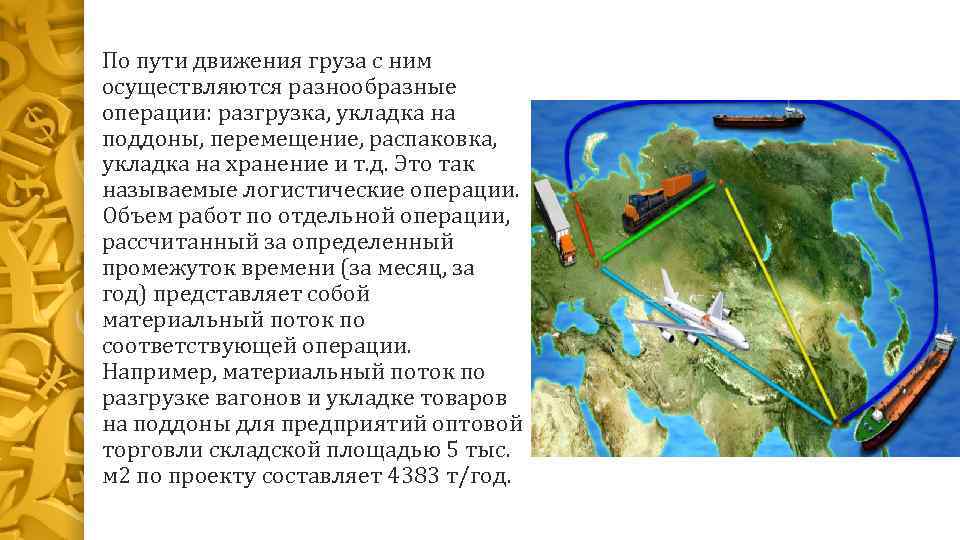 По пути движения груза с ним осуществляются разнообразные операции: разгрузка, укладка на поддоны, перемещение, распаковка, укладка на хранение и т.д. Это так называемые логистические операции. Объем работ по отдельной операции, рассчитанный за определенный промежуток времени (за месяц, за год) представляет собой материальный поток по соответствующей операции. Например, материальный поток по разгрузке вагонов и укладке товаров на поддоны для предприятий оптовой торговли складской площадью 5 тыс. м2 по проекту составляет 4383 т/год.